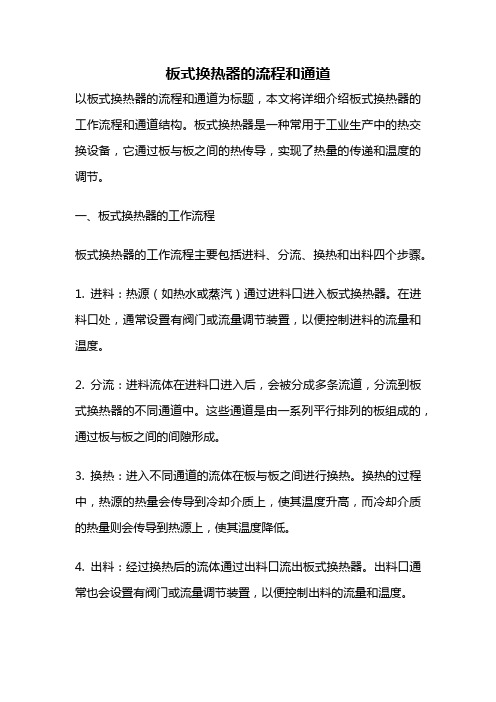 板式换热器的流程和通道

以板式换热器的流程和通道为标题，本文将详细介绍板式换热器的工作流程和通道结构。板式换热器是一种常用于工业生产中的热交换设备，它通过板与板之间的热传导，实现了热量的传递和温度的调节。

一、板式换热器的工作流程

板式换热器的工作流程主要包括进料、分流、换热和出料四个步骤。

1. 进料：热源（如热水或蒸汽）通过进料口进入板式换热器。在进料口处，通常设置有阀门或流量调节装置，以便控制进料的流量和温度。

2. 分流：进料流体在进料口进入后，会被分成多条流道，分流到板式换热器的不同通道中。这些通道是由一系列平行排列的板组成的，通过板与板之间的间隙形成。

3. 换热：进入不同通道的流体在板与板之间进行换热。换热的过程中，热源的热量会传导到冷却介质上，使其温度升高，而冷却介质的热量则会传导到热源上，使其温度降低。

4. 出料：经过换热后的流体通过出料口流出板式换热器。出料口通常也会设置有阀门或流量调节装置，以便控制出料的流量和温度。